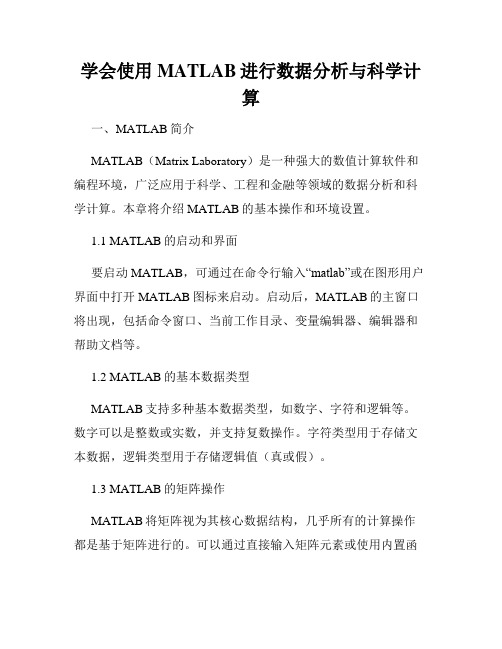 学会使用 MATLAB 进行数据分析与科学计算

一、MATLAB 简介

MATLAB（Matrix Laboratory）是一种强大的数值计算软件和编程环境，广泛应用于科学、工程和金融等领域的数据分析和科学计算。本章将介绍 MATLAB 的基本操作和环境设置。

1.1 MATLAB 的启动和界面

要启动 MATLAB，可通过在命令行输入“matlab”或在图形用户界面中打开 MATLAB 图标来启动。启动后，MATLAB 的主窗口将出现，包括命令窗口、当前工作目录、变量编辑器、编辑器和帮助文档等。

1.2 MATLAB 的基本数据类型

MATLAB 支持多种基本数据类型，如数字、字符和逻辑等。数字可以是整数或实数，并支持复数操作。字符类型用于存储文本数据，逻辑类型用于存储逻辑值（真或假）。

1.3 MATLAB 的矩阵操作

MATLAB 将矩阵视为其核心数据结构，几乎所有的计算操作都是基于矩阵进行的。可以通过直接输入矩阵元素或使用内置函